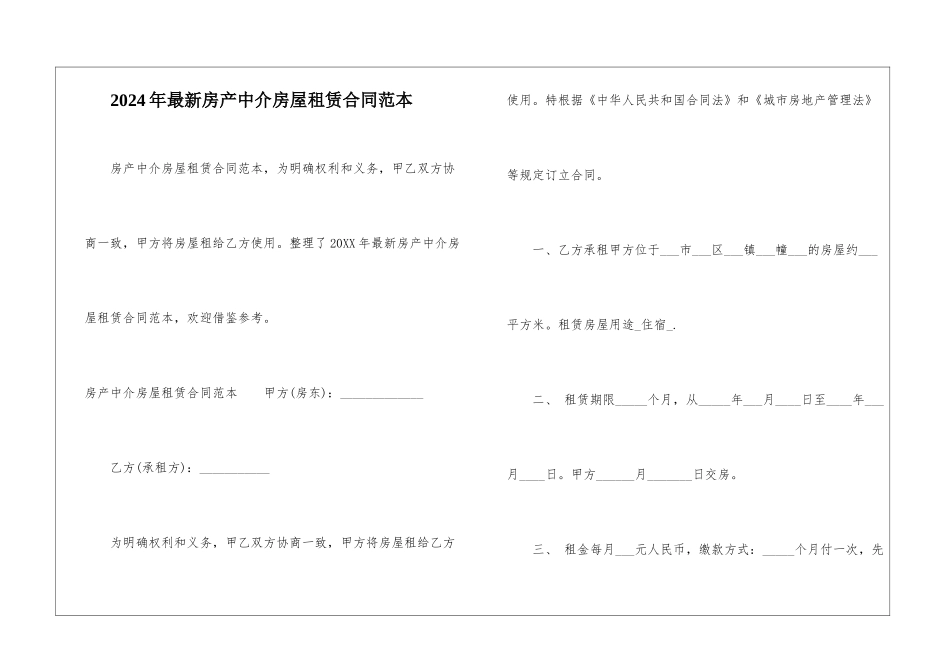 2024年最新房产中介房屋租赁合同范本

房产中介房屋租赁合同范本，为明确权利和义务，甲乙双方协商一致，甲方将房屋租给乙方使用。整理了20XX年最新房产中介房屋租赁合同范本，欢迎借鉴参考。

房产中介房屋租赁合同范本　　甲方(房东)：______________

乙方(承租方)：____________

为明确权利和义务，甲乙双方协商一致，甲方将房屋租给乙方使用。特根据《中华人民共和国合同法》和《城市房地产管理法》等规定订立合同。

一、乙方承租甲方位于___市___区___镇___幢___的房屋约___平方米。租赁房屋用途_住宿_.

二、 租赁期限_____个月，从_____年___月____日至____年___月____日。甲方______月_______日交房。

三、 租金每月___元人民币，缴款方式：_____个月付一次，先